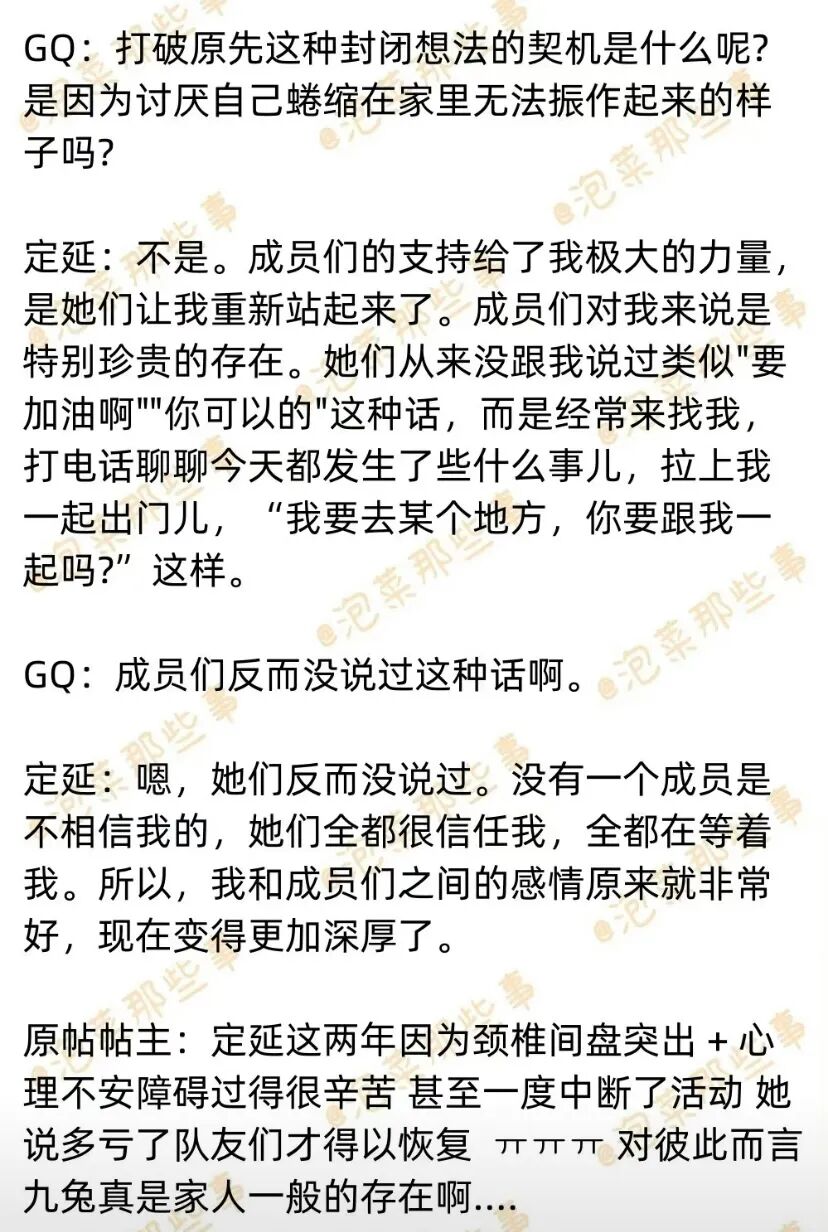 GQ：打破原先这种封闭想法的契机是什么呢？是因为讨厌自己蜷缩在家里无法振作起来的样子吗？

定延：不是。成员们的支持给了我极大的力量，是她们让我重新站起来了。成员们对我来说是特别珍贵的存在。她们从来没跟我说过类似"要加油啊""你可以的"这种话，而是经常来找我，打电话聊聊今天都发生了些什么事儿，拉上我一起出门儿，“我要去某个地方，你要跟我一起吗?”这样。

GQ：成员们反而没说过这种话啊。

定延：嗯，她们反而没说过。没有一个成员是不相信我的，她们全都很信任我，全都在等着我。所以，我和成员们之间的感情原来就非常好，现在变得更加深厚了。

原帖帖主：定延这两年因为颈椎间盘突出 + 心理不安障碍过得很辛苦 甚至一度中断了活动 她说多亏了队友们才得以恢复 ㅠㅠㅠ 对彼此而言九兔真是家人一般的存在啊....

@泡菜那些事